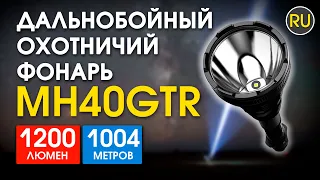 ДАЛЬНОБОЙНЫЙ ОХОТНИЧИЙ ФОНАРЬ

MH40GTR

RU

1200 ЛЮМЕН

1004 МЕТРОВ